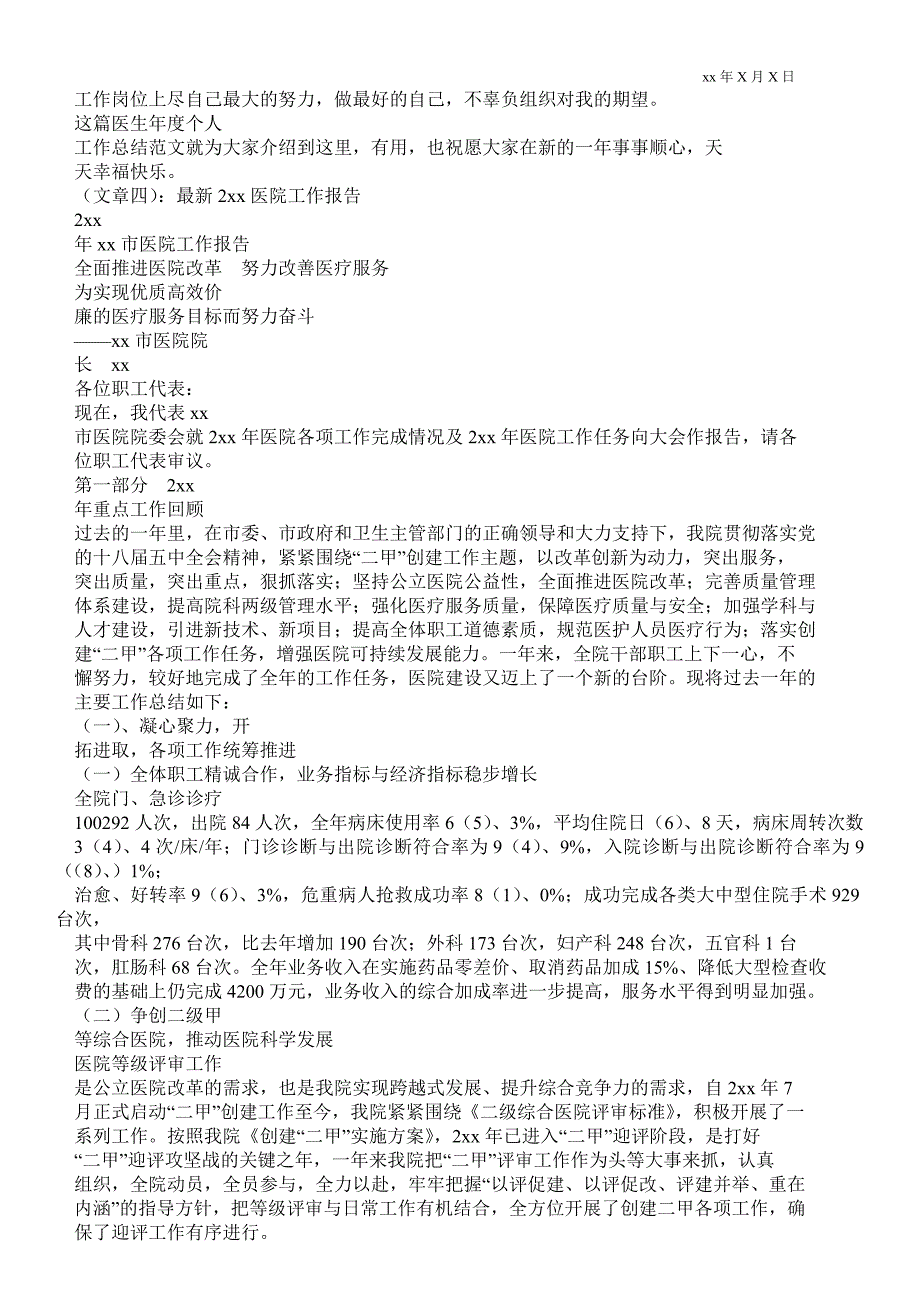 xx 年 X 月 X 日

工作岗位上尽自己最大的努力，做最好的自己，不辜负组织对我的期望。

这篇医生年度个人

工作总结范文就为大家介绍到这里，有用，也祝愿大家在新的一年事事顺心，天天幸福快乐。

（文章四）：最新 2xx 医院工作报告

2xx

年 xx 市医院工作报告

全面推进医院改革 努力改善医疗服务

为实现优质高效价

廉的医疗服务目标而努力奋斗

——xx 市医院院

长 xx

各位职工代表：

现在，我代表 xx

市医院院委会就 2xx 年医院各项工作完成情况及 2xx 年医院工作任务向大会作报告，请各位职工代表审议。

第一部分 2xx

年重点工作回顾

过去的一年里，在市委、市政府和卫生主管部门的正确领导和大力支持下，我院贯彻落实党的十八届五中全会精神，紧紧围绕“二甲”创建工作主题，以改革创新为动力，突出服务，突出质量，突出重点，狠抓落实；坚持公立医院公益性，全面推进医院改革；完善质量管理体系建设，提高院科两级管理水平；强化医疗服务质量，保障医疗质量与安全；加强学科与人才建设，引进新技术、新项目；提高全体职工道德素质，规范医护人员医疗行为；落实创建“二甲”各项工作任务，增强医院可持续发展能力。一年来，全院干部职工上下一心，不懈努力，较好地完成了全年的工作任务，医院建设又迈上了一个新的台阶。现将过去一年的主要工作总结如下：

（一）、凝心聚力，开

拓进取，各项工作统筹推进

（一）全体职工精诚合作，业务指标与经济指标稳步增长

全院门、急诊诊疗

100292 人次，出院 84 人次，全年病床使用率 6（5）、3%，平均住院日（6）、8 天，病床周转次数 3（4）、4 次/床/年；门诊诊断与出院诊断符合率为 9（4）、9%，入院诊断与出院诊断符合率为 9（(8)、）1%；

治愈、好转率 9（6）、3%，危重病人抢救成功率 8（1）、0%；成功完成各类大中型住院手术 929 台次，

其中骨科 276 台次，比去年增加 190 台次；外科 173 台次，妇产科 248 台次，五官科 1 台次，肛肠科 68 台次。全年业务收入在实施药品零差价、取消药品加成 15%、降低大型检查收费的基础上仍完成 4200 万元，业务收入的综合加成率进一步提高，服务水平得到明显加强。

（二）争创二级甲

等综合医院，推动医院科学发展

医院等级评审工作

是公立医院改革的需求，也是我院实现跨越式发展、提升综合竞争力的需求，自 2xx 年 7 月正式启动“二甲”创建工作至今，我院紧紧围绕《二级综合医院评审标准》，积极开展了一系列工作。按照我院《创建“二甲”实施方案》，2xx 年已进入“二甲”迎评阶段，是打好“二甲”迎评攻坚战的关键之年，一年来我院把“二甲”评审工作作为头等大事来抓，认真组织，全院动员，全员参与，全力以赴，牢牢把握“以评促建、以评促改、评建并举、重在内涵”的指导方针，把等级评审与日常工作有机结合，全方位开展了创建二甲各项工作，确保了迎评工作有序进行。